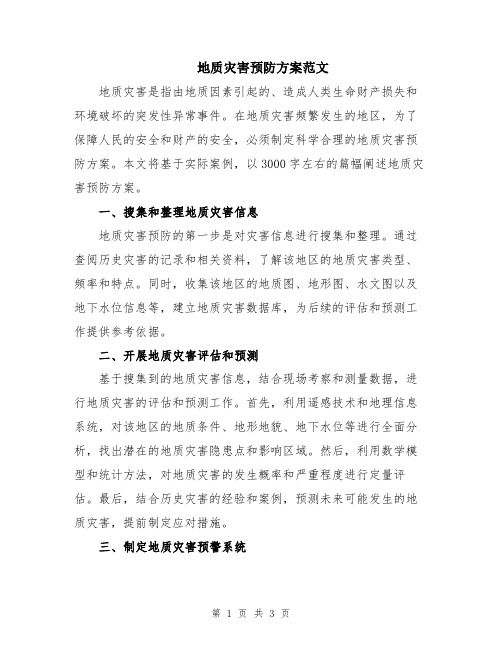 地质灾害预防方案范文

地质灾害是指由地质因素引起的、造成人类生命财产损失和环境破坏的突发性异常事件。在地质灾害频繁发生的地区，为了保障人民的安全和财产的安全，必须制定科学合理的地质灾害预防方案。本文将基于实际案例，以3000字左右的篇幅阐述地质灾害预防方案。

一、搜集和整理地质灾害信息

地质灾害预防的第一步是对灾害信息进行搜集和整理。通过查阅历史灾害的记录和相关资料，了解该地区的地质灾害类型、频率和特点。同时，收集该地区的地质图、地形图、水文图以及地下水位信息等，建立地质灾害数据库，为后续的评估和预测工作提供参考依据。

二、开展地质灾害评估和预测

基于搜集到的地质灾害信息，结合现场考察和测量数据，进行地质灾害的评估和预测工作。首先，利用遥感技术和地理信息系统，对该地区的地质条件、地形地貌、地下水位等进行全面分析，找出潜在的地质灾害隐患点和影响区域。然后，利用数学模型和统计方法，对地质灾害的发生概率和严重程度进行定量评估。最后，结合历史灾害的经验和案例，预测未来可能发生的地质灾害，提前制定应对措施。

三、制定地质灾害预警系统

第 1 页 共 3 页